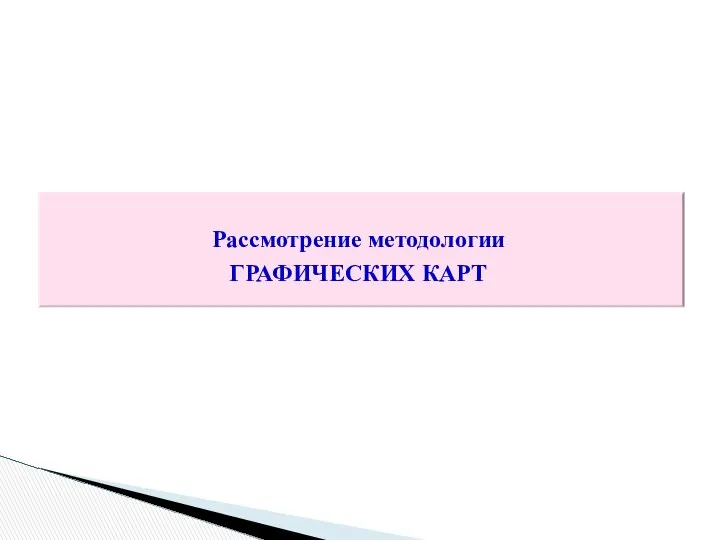 Рассмотрение методологии
ГРАФИЧЕСКИХ КАРТ